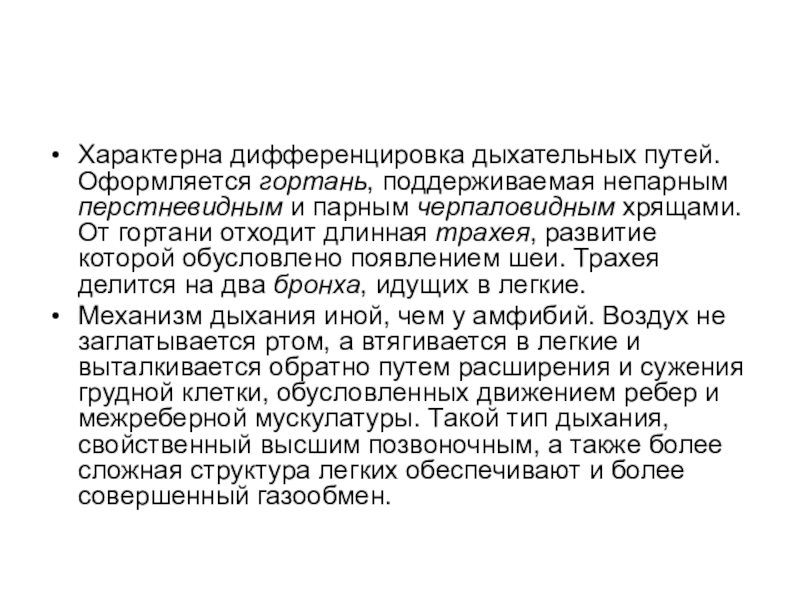 • Характерна дифференцировка дыхательных путей. Оформляется гортань, поддерживаемая непарным перстневидным и парным черпаловидным хрящами. От гортани отходит длинная трахея, развитие которой обусловлено появлением шеи. Трахея делится на два бронха, идущих в легкие.

• Механизм дыхания иной, чем у амфибий. Воздух не заглатывается ртом, а втягивается в легкие и выталкивается обратно путем расширения и сужения грудной клетки, обусловленных движением ребер и межреберной мускулатуры. Такой тип дыхания, свойственный высшим позвоночным, а также более сложная структура легких обеспечивают и более совершенный газообмен.